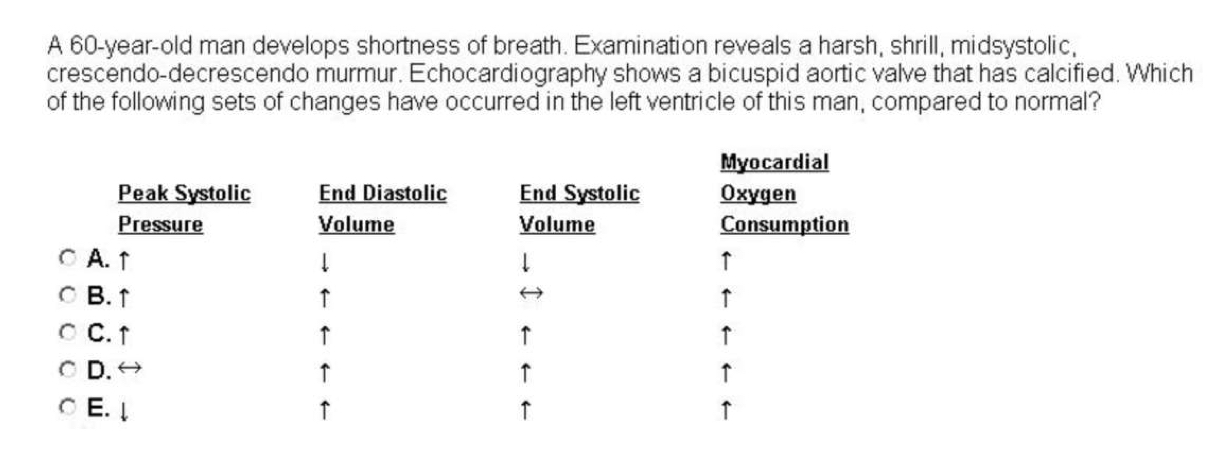 A 60-year-old man develops shortness of breath. Examination reveals a harsh, shrill, midsystolic, crescendo-decrescendo murmur. Echocardiography shows a bicuspid aortic valve that has calcified. Which of the following sets of changes have occurred in the left ventricle of this man, compared to normal?

| | Peak Systolic Pressure | End Diastolic Volume | End Systolic Volume | Myocardial Oxygen Consumption |
|---|---|---|---|---|
| A. | ↑ | ↓ | ↓ | ↑ |
| B. | ↑ | ↑ | ↔ | ↑ |
| C. | ↑ | ↑ | ↑ | ↑ |
| D. | ↔ | ↑ | ↑ | ↑ |
| E. | ↓ | ↑ | ↑ | ↑ |